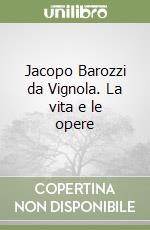 unilibro

Jacopo Barozzi da Vignola. La vita e le opere

COPERTINA NON DISPONIBILE